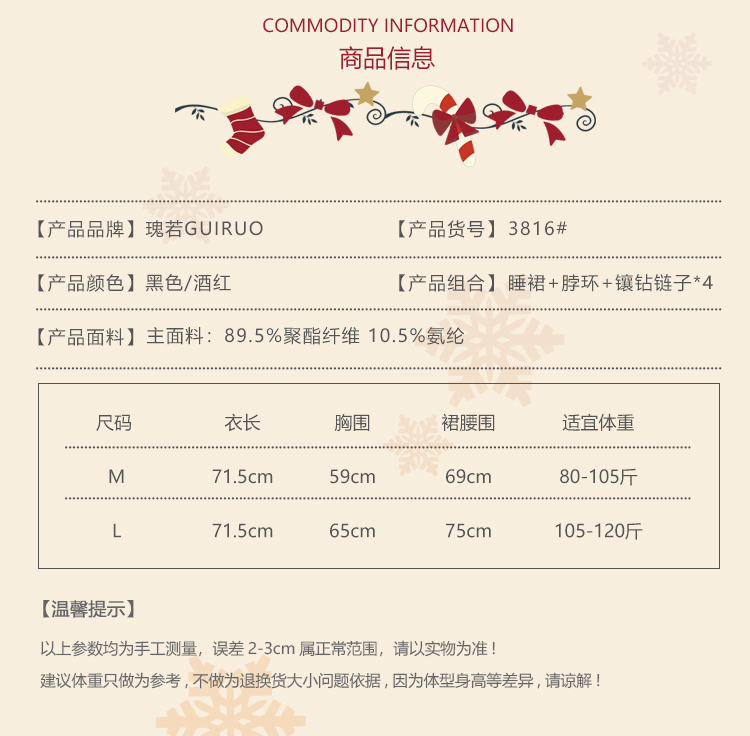 COMMODITY INFORMATION
商品信息

【产品品牌】瑰若GUIRUO 【产品货号】3816#

【产品颜色】黑色/酒红 【产品组合】睡裙+脖环+镶钻链子*4

【产品面料】主面料：89.5%聚酯纤维 10.5%氨纶

| 尺码 | 衣长 | 胸围 | 裙腰围 | 适宜体重 |
|---|---|---|---|---|
| M | 71.5cm | 59cm | 69cm | 80-105斤 |
| L | 71.5cm | 65cm | 75cm | 105-120斤 |

【温馨提示】

以上参数均为手工测量，误差 2-3cm 属正常范围，请以实物为准！

建议体重只做为参考，不做为退换货大小问题依据，因为体型身高等差异，请谅解！